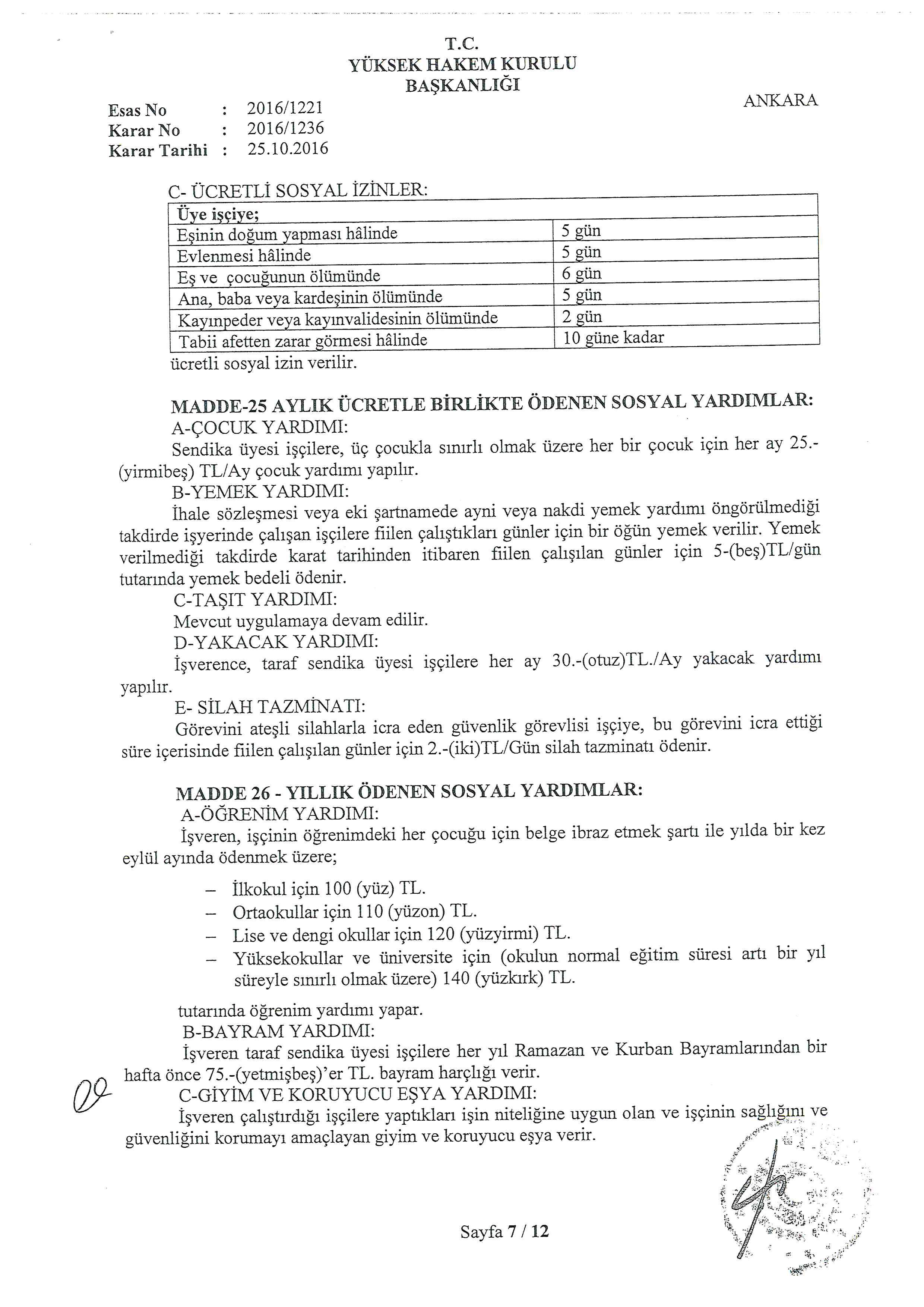 T.C.
YÜKSEK HAKEM KURULU
BAŞKANLIĞI

ANKARA

Esas No : 2016/1221
Karar No : 2016/1236
Karar Tarihi : 25.10.2016

C- ÜCRETLİ SOSYAL İZİNLER:

| Üye işçiye; | |
|---|---|
| Eşinin doğum yapması hâlinde | 5 gün |
| Evlenmesi hâlinde | 5 gün |
| Eş ve çocuğunun ölümünde | 6 gün |
| Ana, baba veya kardeşinin ölümünde | 5 gün |
| Kayınpeder veya kayınvalidesinin ölümünde | 2 gün |
| Tabii afetten zarar görmesi hâlinde | 10 güne kadar |

ücretli sosyal izin verilir.

MADDE-25 AYLIK ÜCRETLE BİRLİKTE ÖDENEN SOSYAL YARDIMLAR:
A-ÇOCUK YARDIMI:
Sendika üyesi işçilere, üç çocukla sınırlı olmak üzere her bir çocuk için her ay 25.-(yirmibeş) TL/Ay çocuk yardımı yapılır.
B-YEMEK YARDIMI:
İhale sözleşmesi veya eki şartnamede ayni veya nakdi yemek yardımı öngörülmediği takdirde işyerinde çalışan işçilere fiilen çalıştıkları günler için bir öğün yemek verilir. Yemek verilmediği takdirde karat tarihinden itibaren fiilen çalışılan günler için 5-(beş)TL/gün tutarında yemek bedeli ödenir.
C-TAŞIT YARDIMI:
Mevcut uygulamaya devam edilir.
D-YAKACAK YARDIMI:
İşverence, taraf sendika üyesi işçilere her ay 30.-(otuz)TL./Ay yakacak yardımı yapılır.
E- SİLAH TAZMİNATI:
Görevini ateşli silahlarla icra eden güvenlik görevlisi işçiye, bu görevini icra ettiği süre içerisinde fiilen çalışılan günler için 2.-(iki)TL/Gün silah tazminatı ödenir.

MADDE 26 - YILLIK ÖDENEN SOSYAL YARDIMLAR:
A-ÖĞRENİM YARDIMI:
İşveren, işçinin öğrenimdeki her çocuğu için belge ibraz etmek şartı ile yılda bir kez eylül ayında ödenmek üzere;

– İlkokul için 100 (yüz) TL.
– Ortaokullar için 110 (yüzon) TL.
– Lise ve dengi okullar için 120 (yüzyirmi) TL.
– Yüksekokullar ve üniversite için (okulun normal eğitim süresi artı bir yıl süreyle sınırlı olmak üzere) 140 (yüzkırk) TL.

tutarında öğrenim yardımı yapar.
B-BAYRAM YARDIMI:
İşveren taraf sendika üyesi işçilere her yıl Ramazan ve Kurban Bayramlarından bir hafta önce 75.-(yetmişbeş)'er TL. bayram harçlığı verir.
C-GİYİM VE KORUYUCU EŞYA YARDIMI:
İşveren çalıştırdığı işçilere yaptıkları işin niteliğine uygun olan ve işçinin sağlığını ve güvenliğini korumayı amaçlayan giyim ve koruyucu eşya verir.

Sayfa 7 / 12